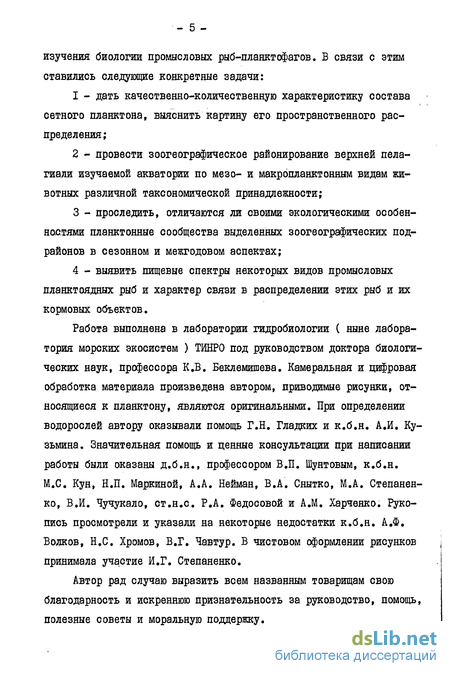 - 5 -

изучения биологии промысловых рыб-планктофагов. В связи с этим ставились следующие конкретные задачи:

I - дать качественно-количественную характеристику состава сетного планктона, выяснить картину его пространственного распределения;

2 - провести зоогеографическое районирование верхней пелагиали изучаемой акватории по мезо- и макропланктонным видам животных различной таксономической принадлежности;

3 - проследить, отличаются ли своими экологическими особенностями планктонные сообщества выделенных зоогеографических подрайонов в сезонном и межгодовом аспектах;

4 - выявить пищевые спектры некоторых видов промысловых планктоядных рыб и характер связи в распределении этих рыб и их кормовых объектов.

Работа выполнена в лаборатории гидробиологии ( ныне лаборатория морских экосистем ) ТИНРО под руководством доктора биологических наук, профессора К.В. Беклемишева. Камеральная и цифровая обработка материала произведена автором, приводимые рисунки, относящиеся к планктону, являются оригинальными. При определении водорослей автору оказывали помощь Г.Н. Гладких и к.б.н. А.И. Кузьмина. Значительная помощь и ценные консультации при написании работы были оказаны д.б.н., профессором В.П. Шунтовым, к.б.н. М.С. Кун, Н.П. Маркиной, А.А. Нейман, В.А. Снытко, М.А. Степаненко, В.И. Чучукало, ст.н.с. Р.А. Федосовой и А.М. Харченко. Рукопись просмотрели и указали на некоторые недостатки к.б.н. А.Ф. Волков, Н.С. Хромов, В.Г. Чавтур. В чистовом оформлении рисунков принимала участие И.Г. Степаненко.

Автор рад случаю выразить всем названным товарищам свою благодарность и искреннюю признательность за руководство, помощь, полезные советы и моральную поддержку.

dsLib.net
библиотека диссертаций